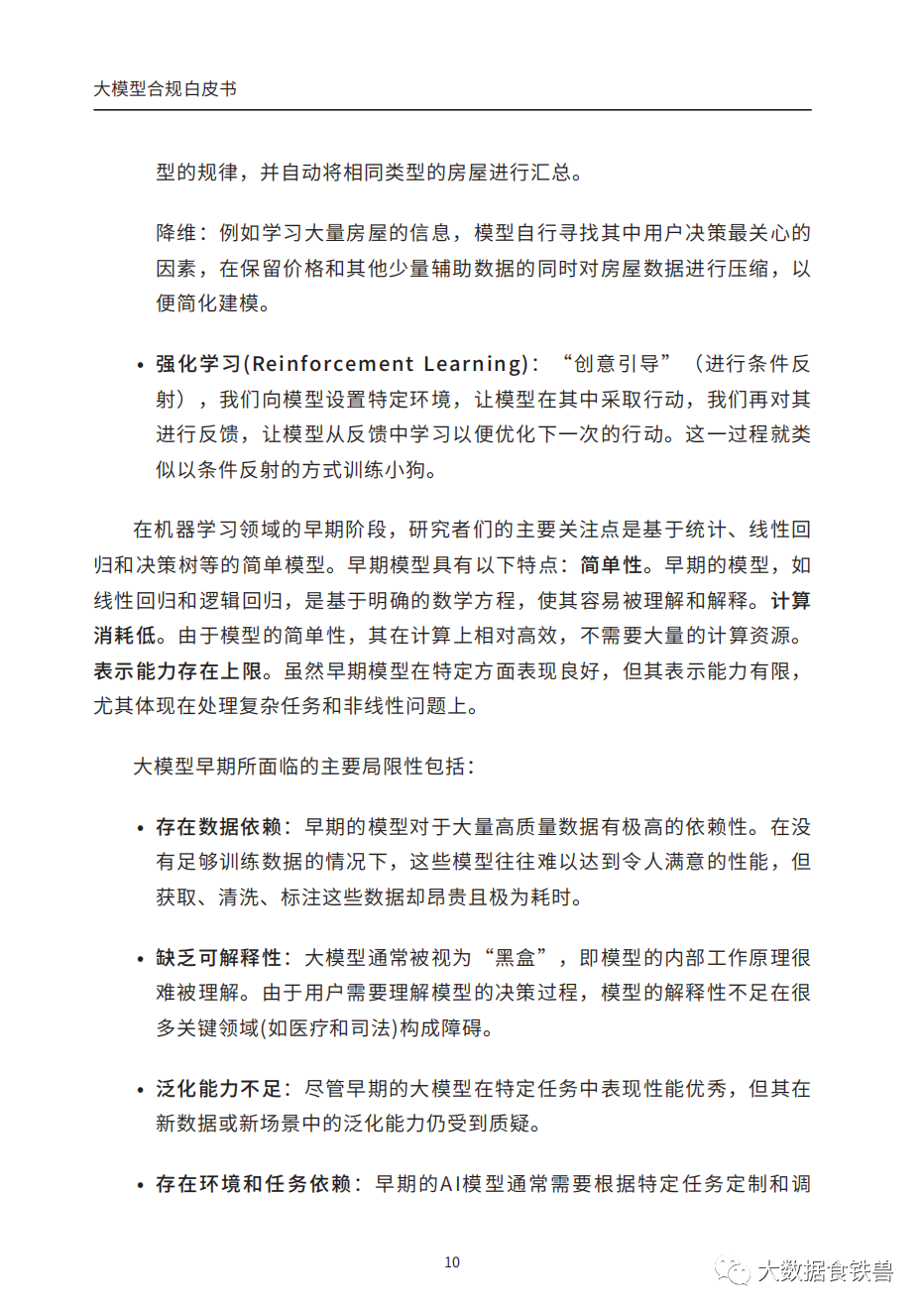 大模型合规白皮书

型的规律，并自动将相同类型的房屋进行汇总。

降维：例如学习大量房屋的信息，模型自行寻找其中用户决策最关心的因素，在保留价格和其他少量辅助数据的同时对房屋数据进行压缩，以便简化建模。

• 强化学习(Reinforcement Learning)：“创意引导”（进行条件反射），我们向模型设置特定环境，让模型在其中采取行动，我们再对其进行反馈，让模型从反馈中学习以便优化下一次的行动。这一过程就类似以条件反射的方式训练小狗。

在机器学习领域的早期阶段，研究者们的主要关注点是基于统计、线性回归和决策树等的简单模型。早期模型具有以下特点：简单性。早期的模型，如线性回归和逻辑回归，是基于明确的数学方程，使其容易被理解和解释。计算消耗低。由于模型的简单性，其在计算上相对高效，不需要大量的计算资源。表示能力存在上限。虽然早期模型在特定方面表现良好，但其表示能力有限，尤其体现在处理复杂任务和非线性问题上。

大模型早期所面临的主要局限性包括：

• 存在数据依赖：早期的模型对于大量高质量数据有极高的依赖性。在没有足够训练数据的情况下，这些模型往往难以达到令人满意的性能，但获取、清洗、标注这些数据却昂贵且极为耗时。

• 缺乏可解释性：大模型通常被视为“黑盒”，即模型的内部工作原理很难被理解。由于用户需要理解模型的决策过程，模型的解释性不足在很多关键领域(如医疗和司法)构成障碍。

• 泛化能力不足：尽管早期的大模型在特定任务中表现性能优秀，但其在新数据或新场景中的泛化能力仍受到质疑。

• 存在环境和任务依赖：早期的AI模型通常需要根据特定任务定制和调

10

大数据食铁兽